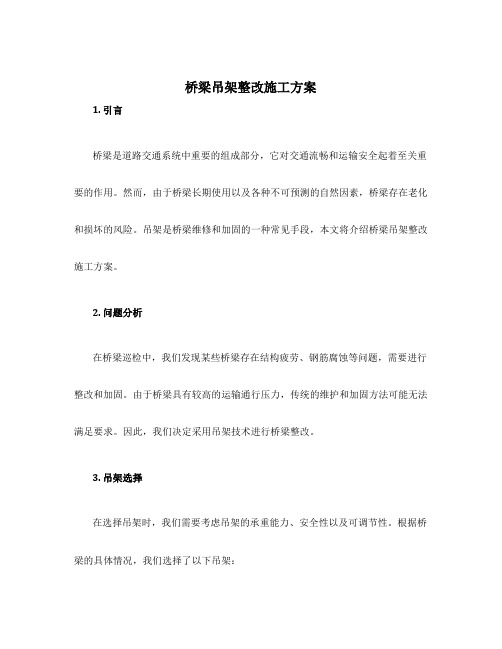 桥梁吊架整改施工方案

1. 引言

桥梁是道路交通系统中重要的组成部分，它对交通流畅和运输安全起着至关重要的作用。然而，由于桥梁长期使用以及各种不可预测的自然因素，桥梁存在老化和损坏的风险。吊架是桥梁维修和加固的一种常见手段，本文将介绍桥梁吊架整改施工方案。

2. 问题分析

在桥梁巡检中，我们发现某些桥梁存在结构疲劳、钢筋腐蚀等问题，需要进行整改和加固。由于桥梁具有较高的运输通行压力，传统的维护和加固方法可能无法满足要求。因此，我们决定采用吊架技术进行桥梁整改。

3. 吊架选择

在选择吊架时，我们需要考虑吊架的承重能力、安全性以及可调节性。根据桥梁的具体情况，我们选择了以下吊架：